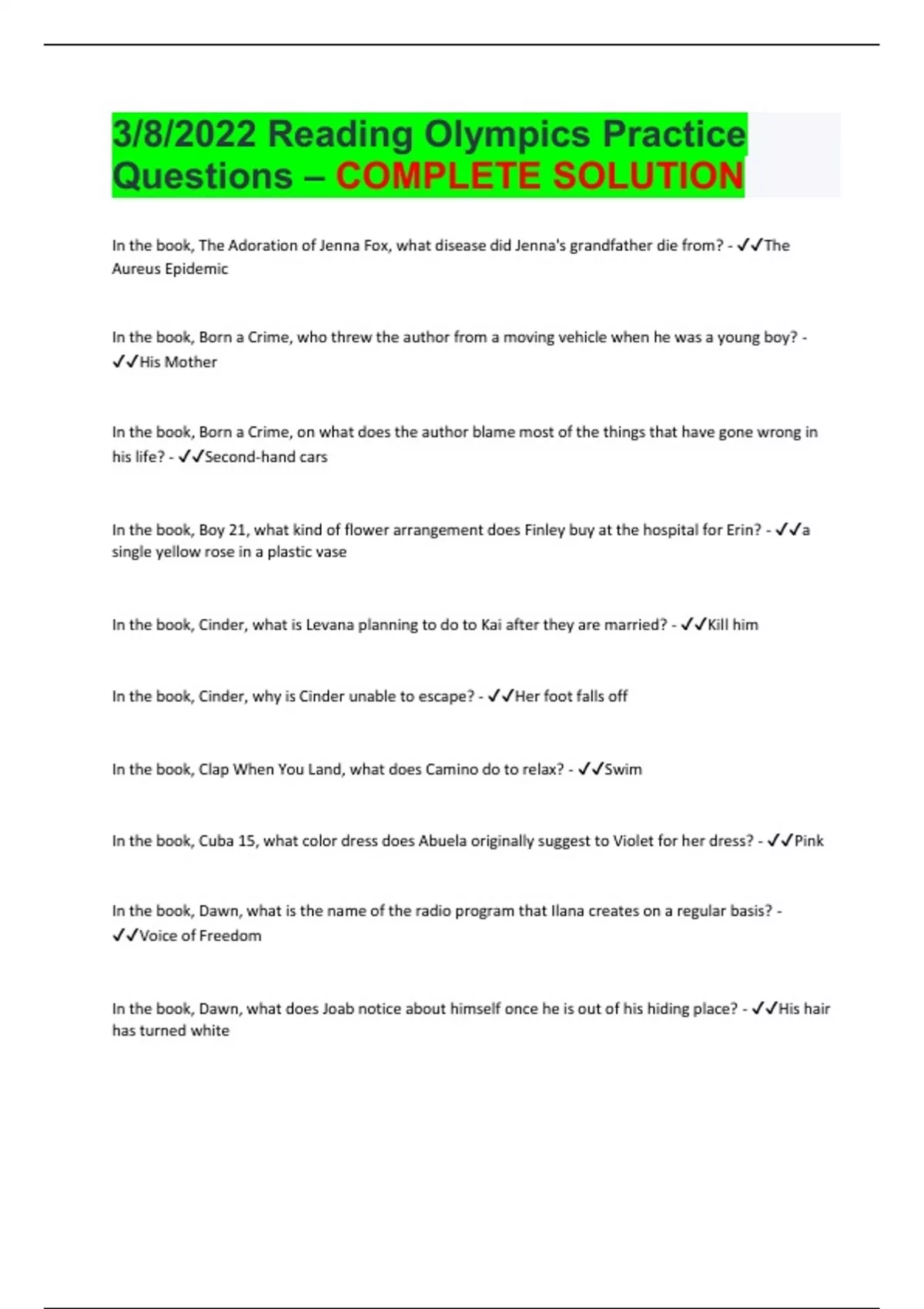 3/8/2022 Reading Olympics Practice Questions – COMPLETE SOLUTION

In the book, The Adoration of Jenna Fox, what disease did Jenna's grandfather die from? - ✓✓The Aureus Epidemic

In the book, Born a Crime, who threw the author from a moving vehicle when he was a young boy? - ✓✓His Mother

In the book, Born a Crime, on what does the author blame most of the things that have gone wrong in his life? - ✓✓Second-hand cars

In the book, Boy 21, what kind of flower arrangement does Finley buy at the hospital for Erin? - ✓✓a single yellow rose in a plastic vase

In the book, Cinder, what is Levana planning to do to Kai after they are married? - ✓✓Kill him

In the book, Cinder, why is Cinder unable to escape? - ✓✓Her foot falls off

In the book, Clap When You Land, what does Camino do to relax? - ✓✓Swim

In the book, Cuba 15, what color dress does Abuela originally suggest to Violet for her dress? - ✓✓Pink

In the book, Dawn, what is the name of the radio program that Ilana creates on a regular basis? - ✓✓Voice of Freedom

In the book, Dawn, what does Joab notice about himself once he is out of his hiding place? - ✓✓His hair has turned white